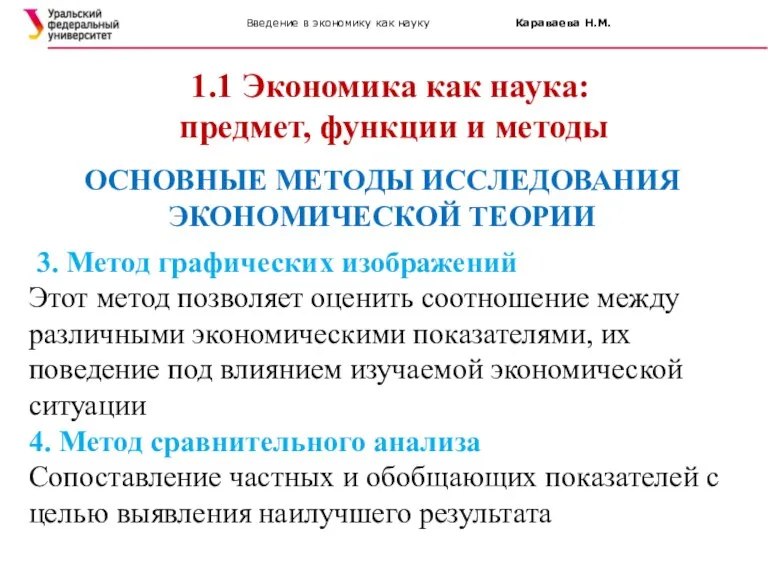 Уральский федеральный университет

Введение в экономику как науку

Караваева Н.М.

1.1 Экономика как наука: предмет, функции и методы

ОСНОВНЫЕ МЕТОДЫ ИССЛЕДОВАНИЯ ЭКОНОМИЧЕСКОЙ ТЕОРИИ

3. Метод графических изображений
Этот метод позволяет оценить соотношение между различными экономическими показателями, их поведение под влиянием изучаемой экономической ситуации

4. Метод сравнительного анализа
Сопоставление частных и обобщающих показателей с целью выявления наилучшего результата